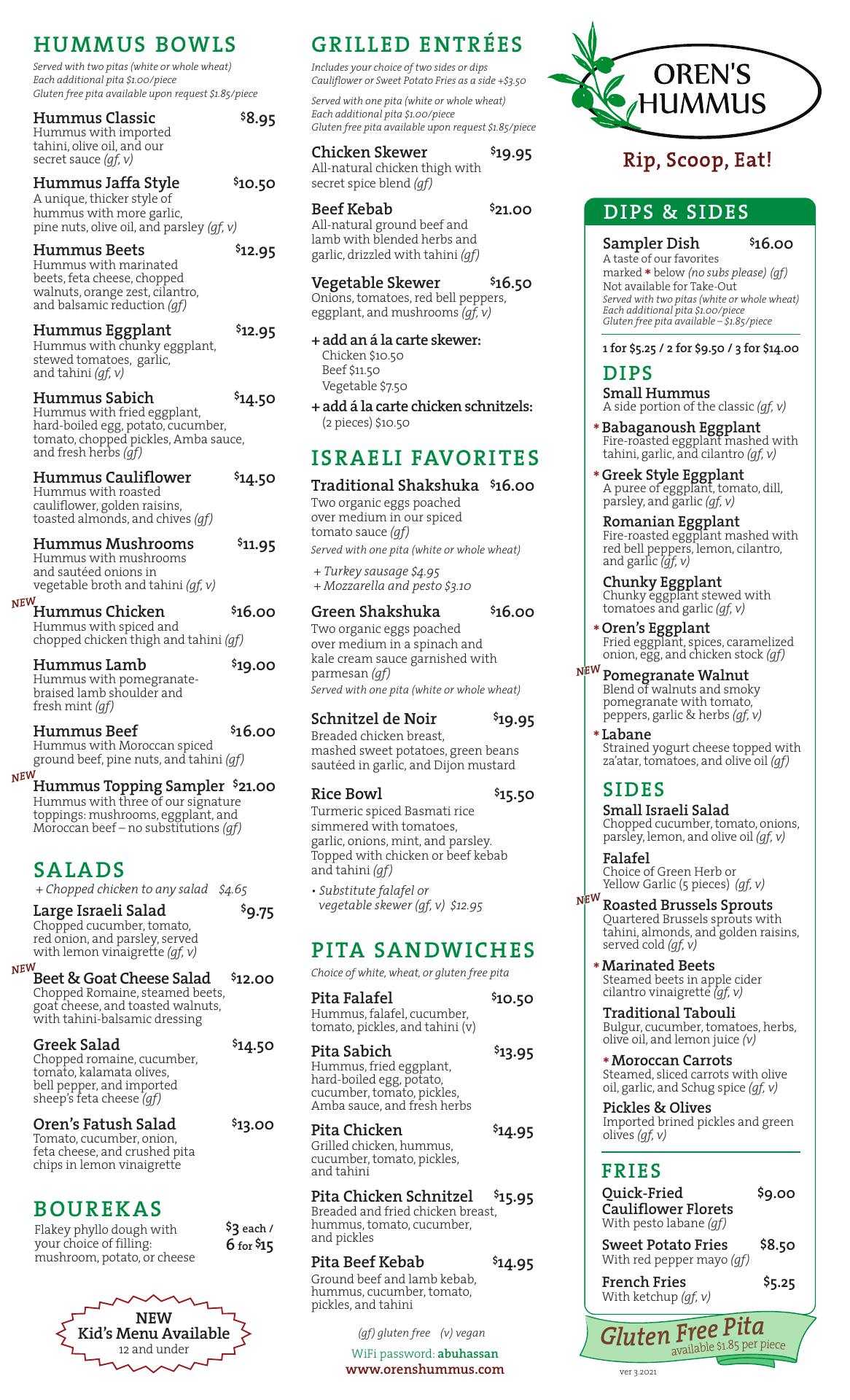 HUMMUS BOWLS

Served with two pitas (white or whole wheat)
Each additional pita $1.00/piece
Gluten free pita available upon request $1.85/piece

Hummus Classic $8.95
Hummus with imported tahini, olive oil, and our secret sauce (gf, v)

Hummus Jaffa Style $10.50
A unique, thicker style of hummus with more garlic, pine nuts, olive oil, and parsley (gf, v)

Hummus Beets $12.95
Hummus with marinated beets, feta cheese, chopped walnuts, orange zest, cilantro, and balsamic reduction (gf)

Hummus Eggplant $12.95
Hummus with chunky eggplant, stewed tomatoes, garlic, and tahini (gf, v)

Hummus Sabich $14.50
Hummus with fried eggplant, hard-boiled egg, potato, cucumber, tomato, chopped pickles, Amba sauce, and fresh herbs (gf)

Hummus Cauliflower $14.50
Hummus with roasted cauliflower, golden raisins, toasted almonds, and chives (gf)

Hummus Mushrooms $11.95
Hummus with mushrooms and sautéed onions in vegetable broth and tahini (gf, v)

NEW
Hummus Chicken $16.00
Hummus with spiced and chopped chicken thigh and tahini (gf)

Hummus Lamb $19.00
Hummus with pomegranate-braised lamb shoulder and fresh mint (gf)

Hummus Beef $16.00
Hummus with Moroccan spiced ground beef, pine nuts, and tahini (gf)

NEW
Hummus Topping Sampler $21.00
Hummus with three of our signature toppings: mushrooms, eggplant, and Moroccan beef – no substitutions (gf)

SALADS

+ Chopped chicken to any salad $4.65

Large Israeli Salad $9.75
Chopped cucumber, tomato, red onion, and parsley, served with lemon vinaigrette (gf, v)

NEW
Beet & Goat Cheese Salad $12.00
Chopped Romaine, steamed beets, goat cheese, and toasted walnuts, with tahini-balsamic dressing

Greek Salad $14.50
Chopped romaine, cucumber, tomato, kalamata olives, bell pepper, and imported sheep's feta cheese (gf)

Oren's Fatush Salad $13.00
Tomato, cucumber, onion, feta cheese, and crushed pita chips in lemon vinaigrette

BOUREKAS

Flakey phyllo dough with your choice of filling: mushroom, potato, or cheese $3 each / 6 for $15

NEW
Kid's Menu Available
12 and under

GRILLED ENTRÉES

Includes your choice of two sides or dips
Cauliflower or Sweet Potato Fries as a side +$3.50

Served with one pita (white or whole wheat)
Each additional pita $1.00/piece
Gluten free pita available upon request $1.85/piece

Chicken Skewer $19.95
All-natural chicken thigh with secret spice blend (gf)

Beef Kebab $21.00
All-natural ground beef and lamb with blended herbs and garlic, drizzled with tahini (gf)

Vegetable Skewer $16.50
Onions, tomatoes, red bell peppers, eggplant, and mushrooms (gf, v)

+ add an á la carte skewer:
Chicken $10.50
Beef $11.50
Vegetable $7.50

+ add á la carte chicken schnitzels:
(2 pieces) $10.50

ISRAELI FAVORITES

Traditional Shakshuka $16.00
Two organic eggs poached over medium in our spiced tomato sauce (gf)
Served with one pita (white or whole wheat)
+ Turkey sausage $4.95
+ Mozzarella and pesto $3.10

Green Shakshuka $16.00
Two organic eggs poached over medium in a spinach and kale cream sauce garnished with parmesan (gf)
Served with one pita (white or whole wheat)

Schnitzel de Noir $19.95
Breaded chicken breast, mashed sweet potatoes, green beans sautéed in garlic, and Dijon mustard

Rice Bowl $15.50
Turmeric spiced Basmati rice simmered with tomatoes, garlic, onions, mint, and parsley. Topped with chicken or beef kebab and tahini (gf)
• Substitute falafel or vegetable skewer (gf, v) $12.95

PITA SANDWICHES

Choice of white, wheat, or gluten free pita

Pita Falafel $10.50
Hummus, falafel, cucumber, tomato, pickles, and tahini (v)

Pita Sabich $13.95
Hummus, fried eggplant, hard-boiled egg, potato, cucumber, tomato, pickles, Amba sauce, and fresh herbs

Pita Chicken $14.95
Grilled chicken, hummus, cucumber, tomato, pickles, and tahini

Pita Chicken Schnitzel $15.95
Breaded and fried chicken breast, hummus, tomato, cucumber, and pickles

Pita Beef Kebab $14.95
Ground beef and lamb kebab, hummus, cucumber, tomato, pickles, and tahini

(gf) gluten free (v) vegan
WiFi password: abuhassan
www.orenshummus.com

OREN'S HUMMUS
Rip, Scoop, Eat!

DIPS & SIDES

Sampler Dish $16.00
A taste of our favorites marked * below (no subs please) (gf)
Not available for Take-Out
Served with two pitas (white or whole wheat)
Each additional pita $1.00/piece
Gluten free pita available – $1.85/piece

1 for $5.25 / 2 for $9.50 / 3 for $14.00

DIPS

Small Hummus
A side portion of the classic (gf, v)

* Babaganoush Eggplant
Fire-roasted eggplant mashed with tahini, garlic, and cilantro (gf, v)

* Greek Style Eggplant
A puree of eggplant, tomato, dill, parsley, and garlic (gf, v)

Romanian Eggplant
Fire-roasted eggplant mashed with red bell peppers, lemon, cilantro, and garlic (gf, v)

Chunky Eggplant
Chunky eggplant stewed with tomatoes and garlic (gf, v)

* Oren's Eggplant
Fried eggplant, spices, caramelized onion, egg, and chicken stock (gf)

NEW
Pomegranate Walnut
Blend of walnuts and smoky pomegranate with tomato, peppers, garlic & herbs (gf, v)

* Labane
Strained yogurt cheese topped with za'atar, tomatoes, and olive oil (gf)

SIDES

Small Israeli Salad
Chopped cucumber, tomato, onions, parsley, lemon, and olive oil (gf, v)

Falafel
Choice of Green Herb or Yellow Garlic (5 pieces) (gf, v)

NEW
Roasted Brussels Sprouts
Quartered Brussels sprouts with tahini, almonds, and golden raisins, served cold (gf, v)

* Marinated Beets
Steamed beets in apple cider cilantro vinaigrette (gf, v)

Traditional Tabouli
Bulgur, cucumber, tomatoes, herbs, olive oil, and lemon juice (v)

* Moroccan Carrots
Steamed, sliced carrots with olive oil, garlic, and Schug spice (gf, v)

Pickles & Olives
Imported brined pickles and green olives (gf, v)

FRIES

Quick-Fried Cauliflower Florets $9.00
With pesto labane (gf)

Sweet Potato Fries $8.50
With red pepper mayo (gf)

French Fries $5.25
With ketchup (gf, v)

Gluten Free Pita
available $1.85 per piece

ver 3.2021